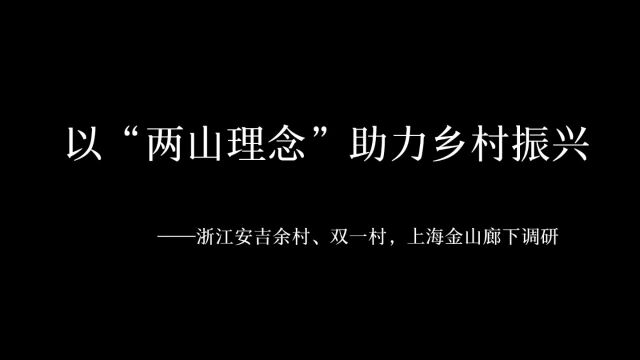 以“两山理念”助力乡村振兴

——浙江安吉余村、双一村，上海金山廊下调研